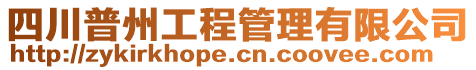 四川普州工程管理有限公司
http://zykirkhope.cn.coovee.com